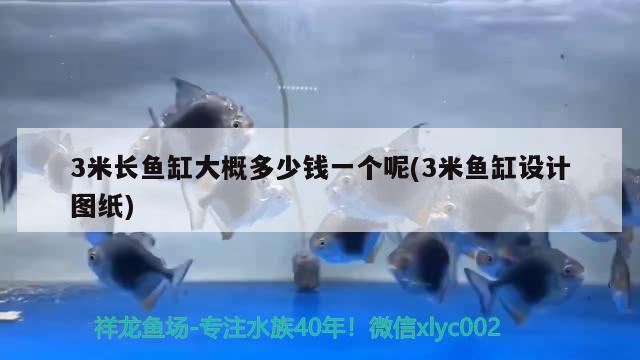 3米长鱼缸大概多少钱一个呢(3米鱼缸设计图纸)

祥龙鱼场-专注水族40年！微信xlyc002